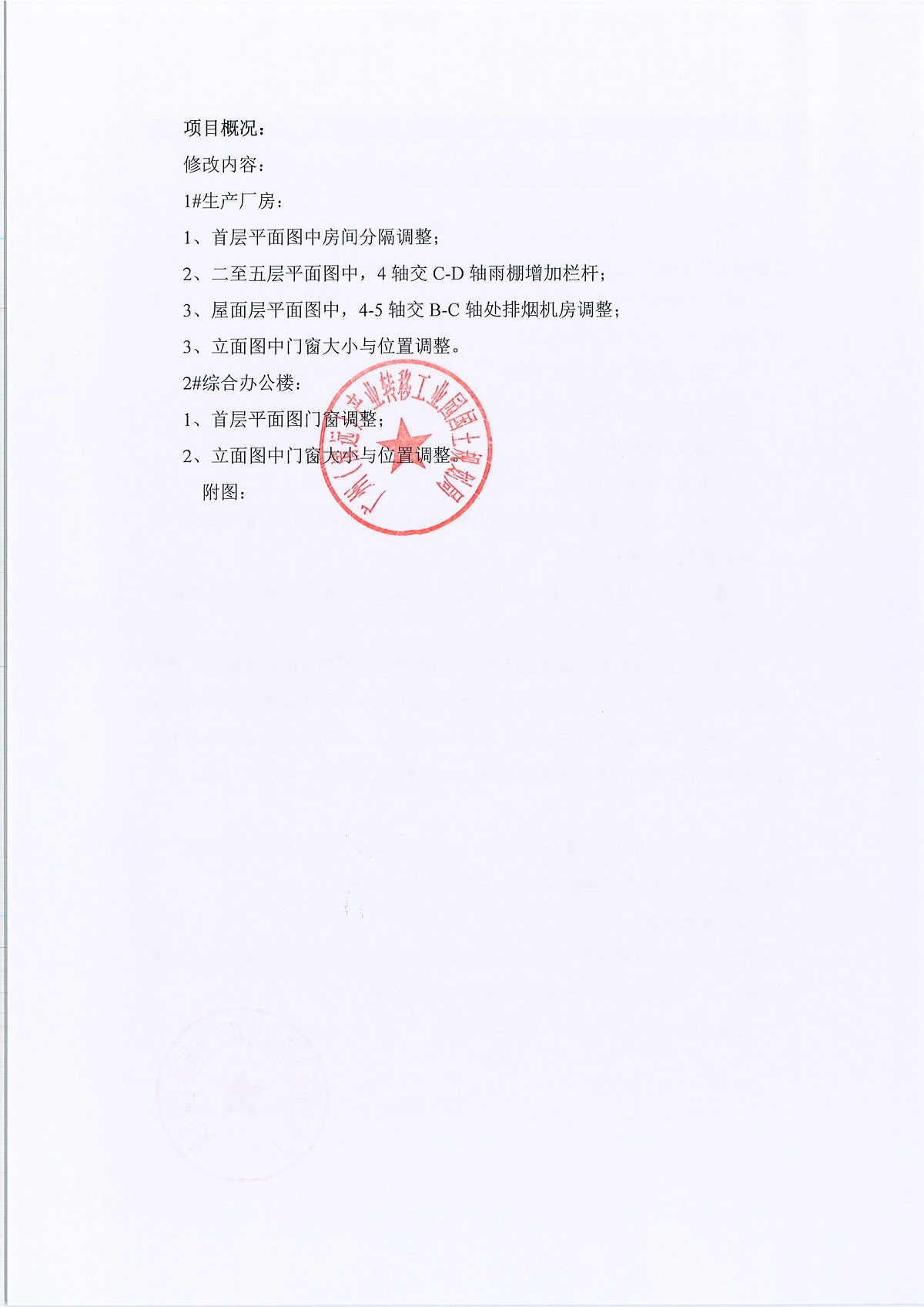 项目概况：

修改内容：

1#生产厂房：

1、首层平面图中房间分隔调整；

2、二至五层平面图中，4 轴交 C-D 轴雨棚增加栏杆；

3、屋面层平面图中，4-5 轴交 B-C 轴处排烟机房调整；

3、立面图中门窗大小与位置调整。

2#综合办公楼：

1、首层平面图门窗调整；

2、立面图中门窗大小与位置调整。

附图：

广州（清远）产业转移工业园国土规划局